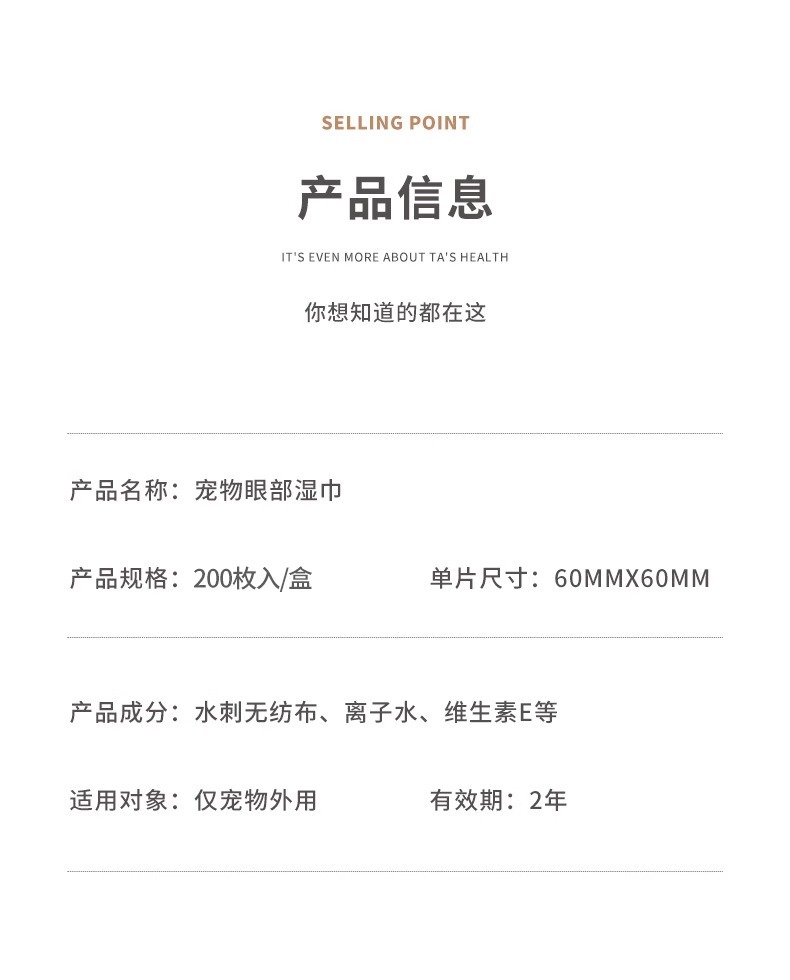 SELLING POINT

产品信息

IT'S EVEN MORE ABOUT TA'S HEALTH

你想知道的都在这

产品名称：宠物眼部湿巾

产品规格：200枚入/盒

单片尺寸：60MMX60MM

产品成分：水刺无纺布、离子水、维生素E等

适用对象：仅宠物外用

有效期：2年